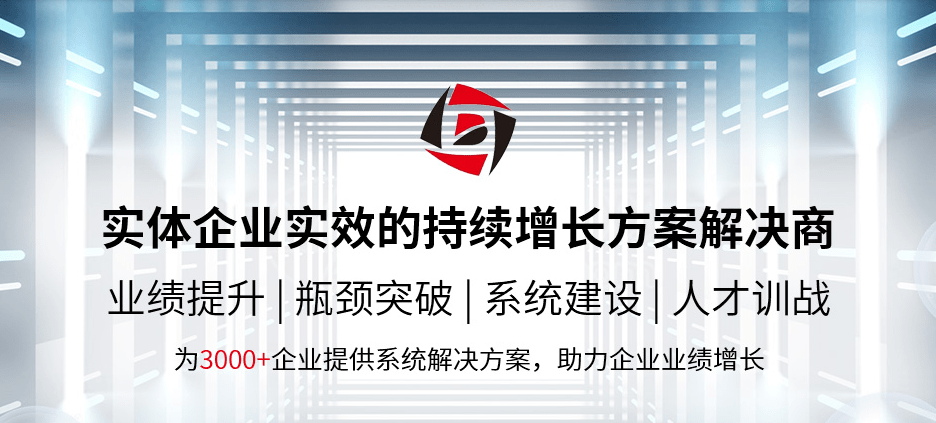 实体企业实效的持续增长方案解决商

业绩提升 | 瓶颈突破 | 系统建设 | 人才训战

为3000+企业提供系统解决方案，助力企业业绩增长